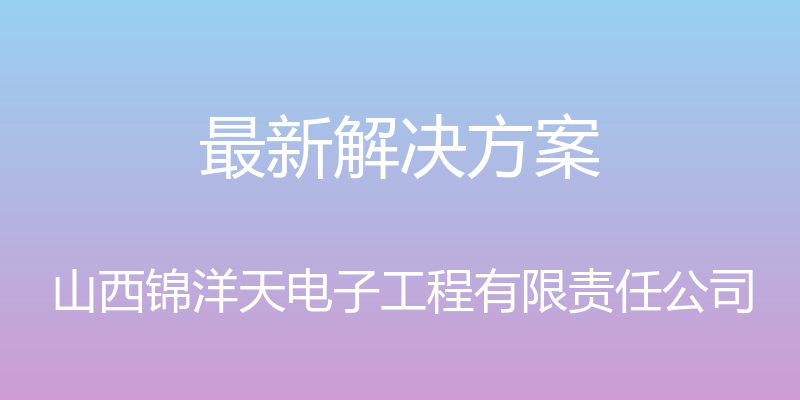 最新解决方案

山西锦洋天电子工程有限责任公司